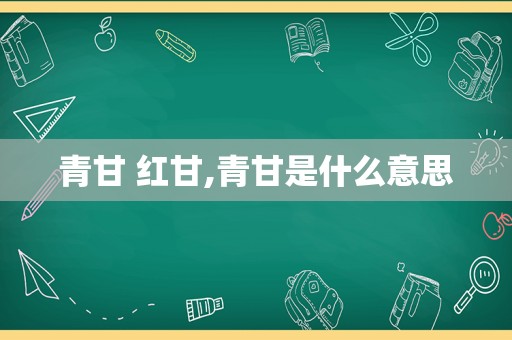 青甘 红甘,青甘是什么意思